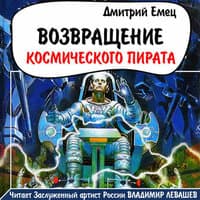 Дмитрий Емец

ВОЗВРАЩЕНИЕ
КОСМИЧЕСКОГО ПИРАТА

Читает Заслуженный артист России ВЛАДИМИР ЛЕВАШЕВ